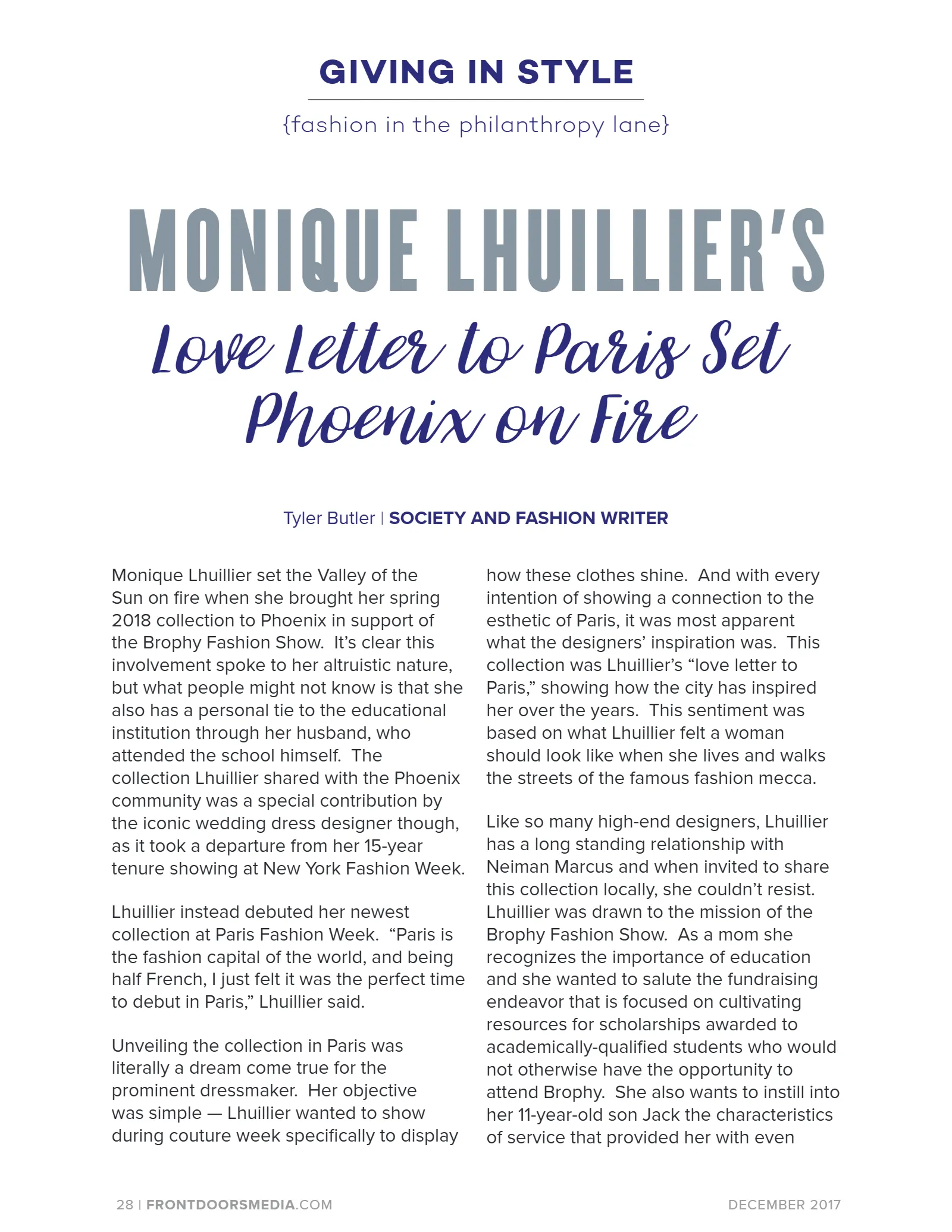 GIVING IN STYLE

{fashion in the philanthropy lane}

MONIQUE LHUILLIER'S

Love Letter to Paris Set Phoenix on Fire

Tyler Butler | SOCIETY AND FASHION WRITER

Monique Lhuillier set the Valley of the Sun on fire when she brought her spring 2018 collection to Phoenix in support of the Brophy Fashion Show. It's clear this involvement spoke to her altruistic nature, but what people might not know is that she also has a personal tie to the educational institution through her husband, who attended the school himself. The collection Lhuillier shared with the Phoenix community was a special contribution by the iconic wedding dress designer though, as it took a departure from her 15-year tenure showing at New York Fashion Week.

Lhuillier instead debuted her newest collection at Paris Fashion Week. "Paris is the fashion capital of the world, and being half French, I just felt it was the perfect time to debut in Paris," Lhuillier said.

Unveiling the collection in Paris was literally a dream come true for the prominent dressmaker. Her objective was simple — Lhuillier wanted to show during couture week specifically to display how these clothes shine. And with every intention of showing a connection to the esthetic of Paris, it was most apparent what the designers' inspiration was. This collection was Lhuillier's "love letter to Paris," showing how the city has inspired her over the years. This sentiment was based on what Lhuillier felt a woman should look like when she lives and walks the streets of the famous fashion mecca.

Like so many high-end designers, Lhuillier has a long standing relationship with Neiman Marcus and when invited to share this collection locally, she couldn't resist. Lhuillier was drawn to the mission of the Brophy Fashion Show. As a mom she recognizes the importance of education and she wanted to salute the fundraising endeavor that is focused on cultivating resources for scholarships awarded to academically-qualified students who would not otherwise have the opportunity to attend Brophy. She also wants to instill into her 11-year-old son Jack the characteristics of service that provided her with even

28 | FRONTDOORSMEDIA.COM

DECEMBER 2017